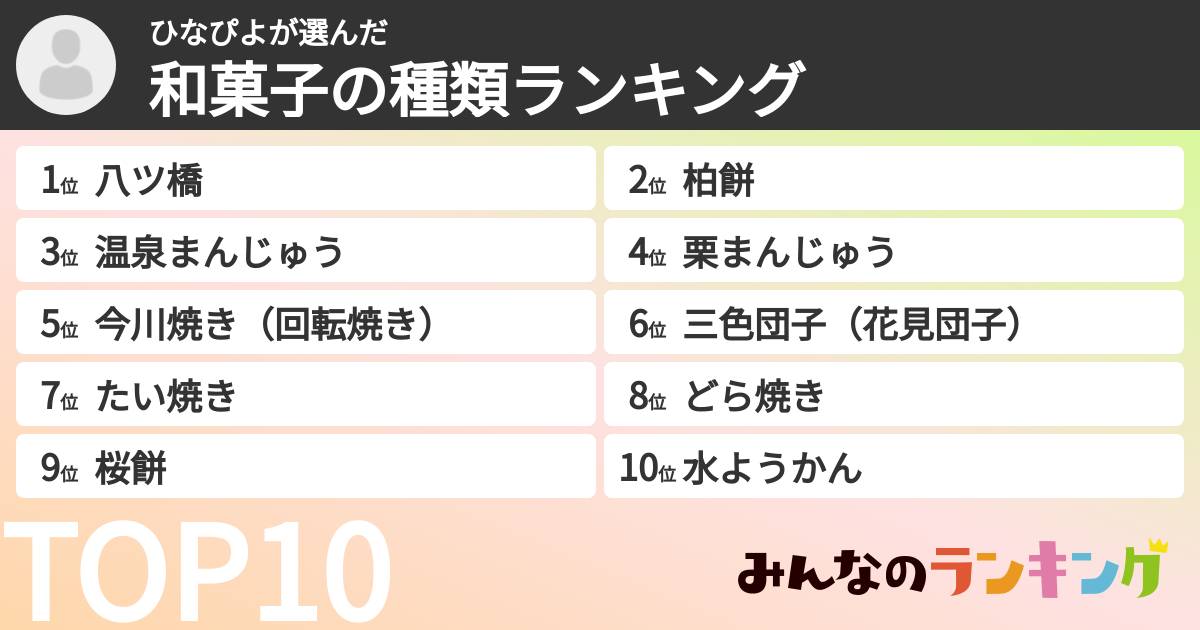 ひなぴよが選んだ
和菓子の種類ランキング

1位 八ツ橋
2位 柏餅
3位 温泉まんじゅう
4位 栗まんじゅう
5位 今川焼き（回転焼き）
6位 三色団子（花見団子）
7位 たい焼き
8位 どら焼き
9位 桜餅
10位 水ようかん

TOP10

みんなのランキング